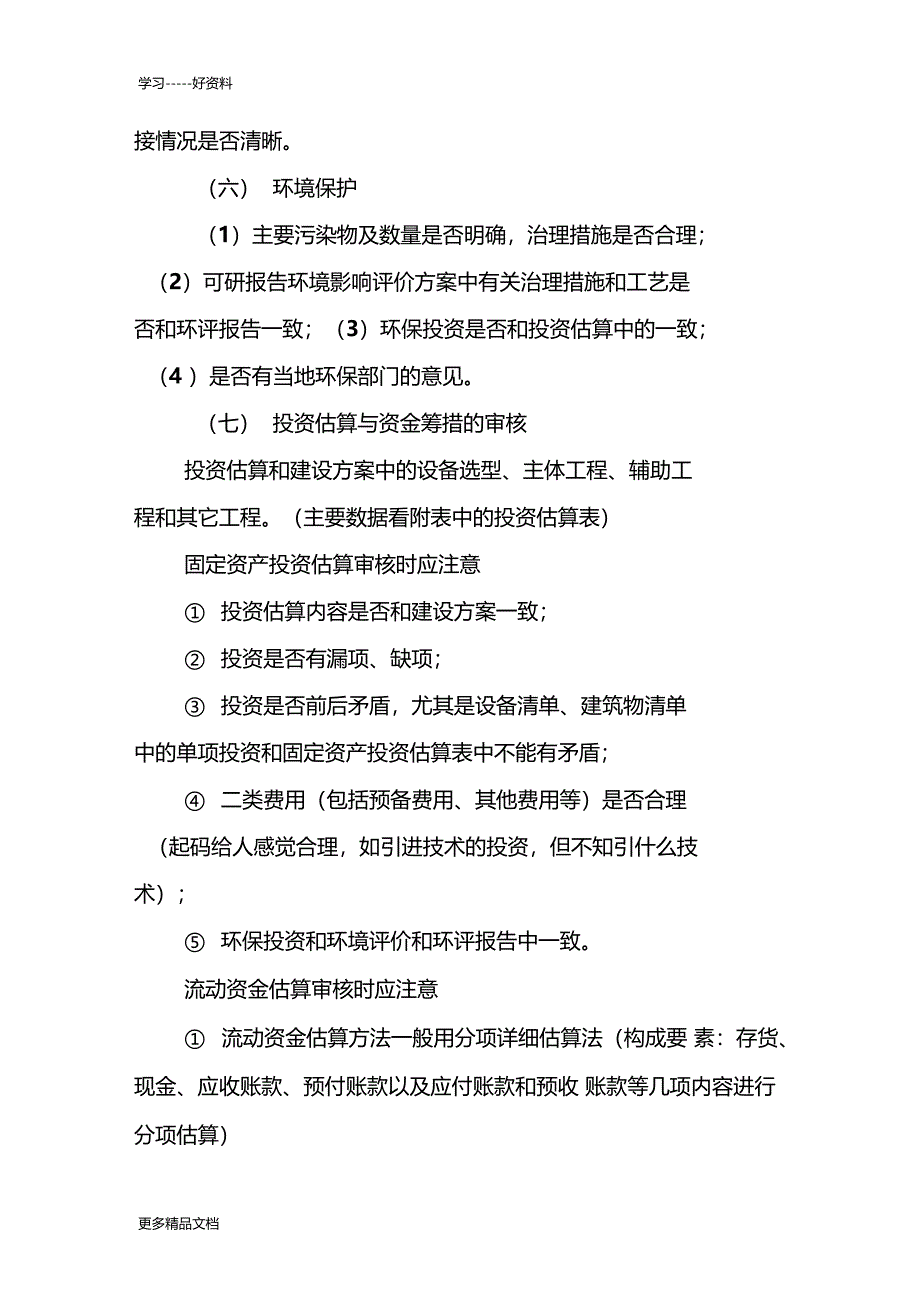 学习-----好资料

接情况是否清晰。

（六） 环境保护

（1）主要污染物及数量是否明确，治理措施是否合理；（2）可研报告环境影响评价方案中有关治理措施和工艺是否和环评报告一致；（3）环保投资是否和投资估算中的一致；（4 ）是否有当地环保部门的意见。

（七） 投资估算与资金筹措的审核

投资估算和建设方案中的设备选型、主体工程、辅助工程和其它工程。（主要数据看附表中的投资估算表）

固定资产投资估算审核时应注意

① 投资估算内容是否和建设方案一致；

② 投资是否有漏项、缺项；

③ 投资是否前后矛盾，尤其是设备清单、建筑物清单中的单项投资和固定资产投资估算表中不能有矛盾；

④ 二类费用（包括预备费用、其他费用等）是否合理（起码给人感觉合理，如引进技术的投资，但不知引什么技术）；

⑤ 环保投资和环境评价和环评报告中一致。

流动资金估算审核时应注意

① 流动资金估算方法一般用分项详细估算法（构成要 素：存货、现金、应收账款、预付账款以及应付账款和预收 账款等几项内容进行分项估算）

更多精品文档